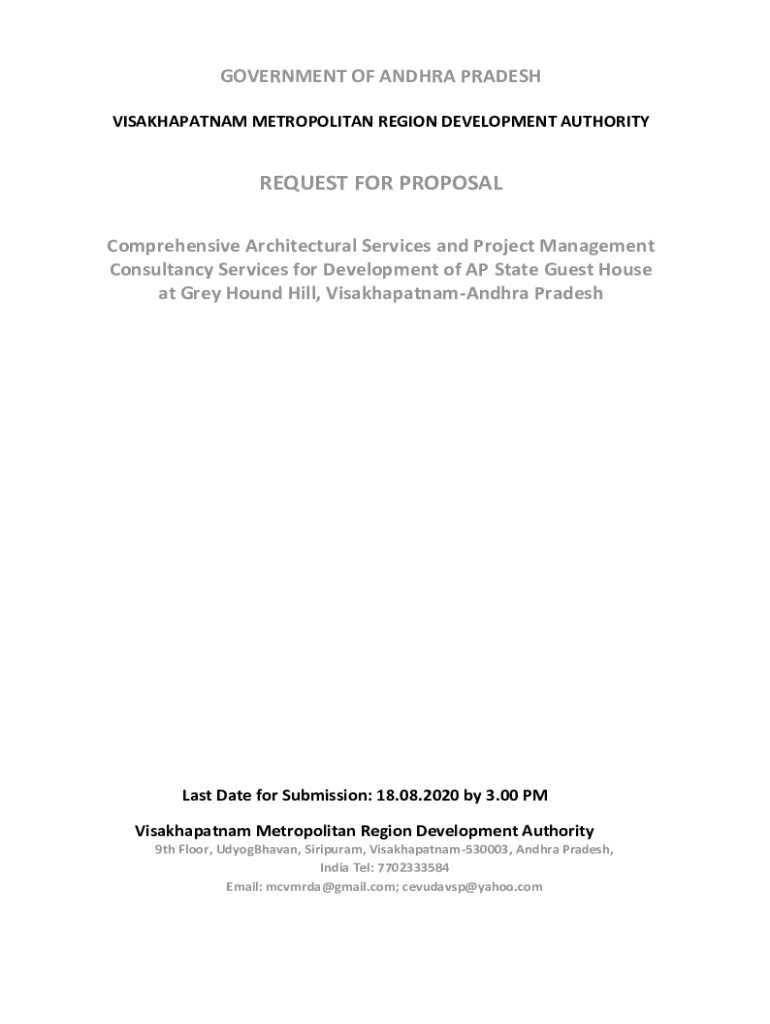 GOVERNMENT OF ANDHRA PRADESH

VISAKHAPATNAM METROPOLITAN REGION DEVELOPMENT AUTHORITY

REQUEST FOR PROPOSAL

Comprehensive Architectural Services and Project Management Consultancy Services for Development of AP State Guest House at Grey Hound Hill, Visakhapatnam-Andhra Pradesh

Last Date for Submission: 18.08.2020 by 3.00 PM

Visakhapatnam Metropolitan Region Development Authority

9th Floor, UdyogBhavan, Siripuram, Visakhapatnam-530003, Andhra Pradesh, India Tel: 7702333584

Email: mcvmrda@gmail.com; cevudavsp@yahoo.com